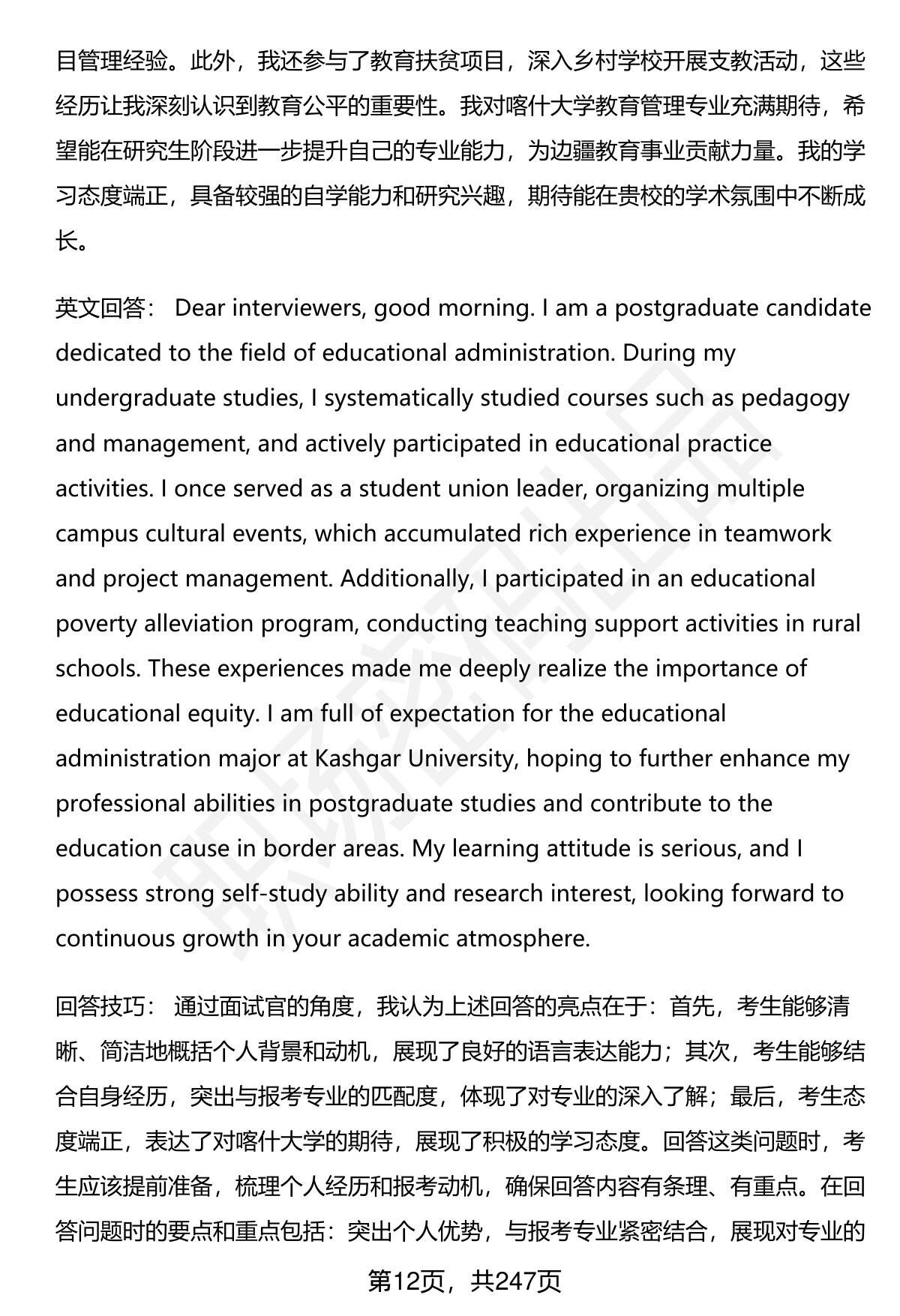 目管理经验。此外，我还参与了教育扶贫项目，深入乡村学校开展支教活动，这些经历让我深刻认识到教育公平的重要性。我对喀什大学教育管理专业充满期待，希望能在研究生阶段进一步提升自己的专业能力，为边疆教育事业贡献力量。我的学习态度端正，具备较强的自学能力和研究兴趣，期待能在贵校的学术氛围中不断成长。

英文回答： Dear interviewers, good morning. I am a postgraduate candidate dedicated to the field of educational administration. During my undergraduate studies, I systematically studied courses such as pedagogy and management, and actively participated in educational practice activities. I once served as a student union leader, organizing multiple campus cultural events, which accumulated rich experience in teamwork and project management. Additionally, I participated in an educational poverty alleviation program, conducting teaching support activities in rural schools. These experiences made me deeply realize the importance of educational equity. I am full of expectation for the educational administration major at Kashgar University, hoping to further enhance my professional abilities in postgraduate studies and contribute to the education cause in border areas. My learning attitude is serious, and I possess strong self-study ability and research interest, looking forward to continuous growth in your academic atmosphere.

回答技巧： 通过面试官的角度，我认为上述回答的亮点在于：首先，考生能够清晰、简洁地概括个人背景和动机，展现了良好的语言表达能力；其次，考生能够结合自身经历，突出与报考专业的匹配度，体现了对专业的深入了解；最后，考生态度端正，表达了对喀什大学的期待，展现了积极的学习态度。回答这类问题时，考生应该提前准备，梳理个人经历和报考动机，确保回答内容有条理、有重点。在回答问题时的要点和重点包括：突出个人优势，与报考专业紧密结合，展现对专业的

第12页，共247页